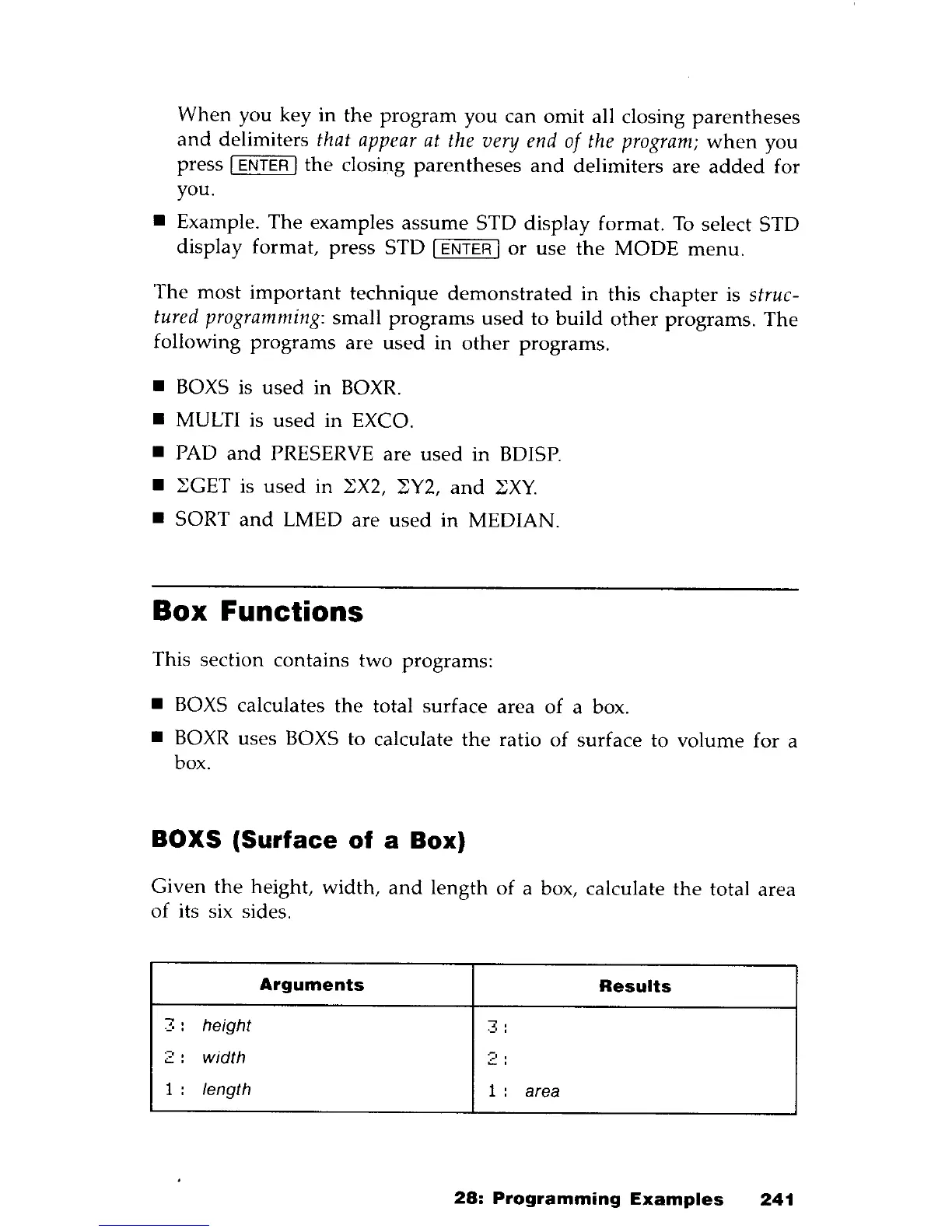 When you key in the program you can omit all closing parentheses and delimiters that appear at the very end of the program; when you press ENTER the closing parentheses and delimiters are added for you.

■ Example. The examples assume STD display format. To select STD display format, press STD ENTER or use the MODE menu.

The most important technique demonstrated in this chapter is structured programming: small programs used to build other programs. The following programs are used in other programs.

■ BOXS is used in BOXR.
■ MULTI is used in EXCO.
■ PAD and PRESERVE are used in BDISP.
■ ΣGET is used in ΣX2, ΣY2, and ΣXY.
■ SORT and LMED are used in MEDIAN.

Box Functions

This section contains two programs:

■ BOXS calculates the total surface area of a box.
■ BOXR uses BOXS to calculate the ratio of surface to volume for a box.

BOXS (Surface of a Box)

Given the height, width, and length of a box, calculate the total area of its six sides.

| Arguments | Results |
|---|---|
| 3: height | 3: |
| 2: width | 2: |
| 1: length | 1: area |

28: Programming Examples 241